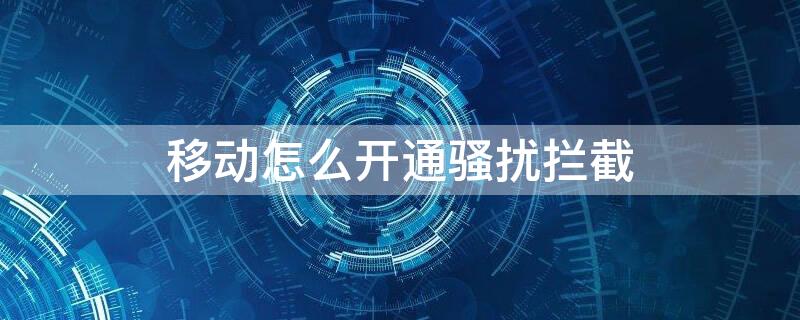 移动怎么开通骚扰拦截